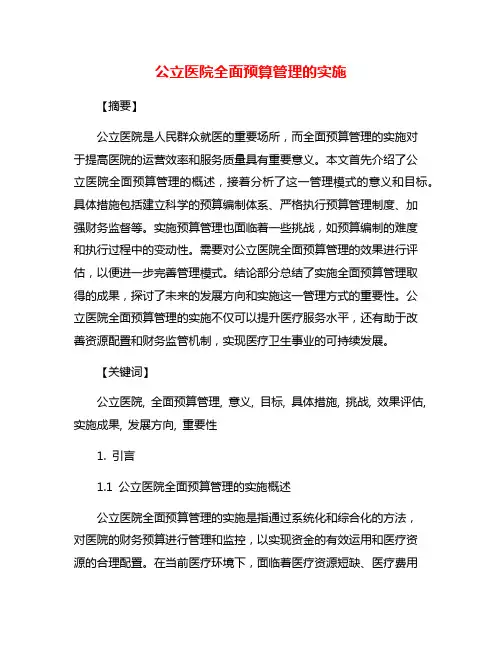 公立医院全面预算管理的实施

【摘要】

公立医院是人民群众就医的重要场所，而全面预算管理的实施对于提高医院的运营效率和服务质量具有重要意义。本文首先介绍了公立医院全面预算管理的概述，接着分析了这一管理模式的意义和目标。具体措施包括建立科学的预算编制体系、严格执行预算管理制度、加强财务监督等。实施预算管理也面临着一些挑战，如预算编制的难度和执行过程中的变动性。需要对公立医院全面预算管理的效果进行评估，以便进一步完善管理模式。结论部分总结了实施全面预算管理取得的成果，探讨了未来的发展方向和实施这一管理方式的重要性。公立医院全面预算管理的实施不仅可以提升医疗服务水平，还有助于改善资源配置和财务监管机制，实现医疗卫生事业的可持续发展。

【关键词】

公立医院, 全面预算管理, 意义, 目标, 具体措施, 挑战, 效果评估, 实施成果, 发展方向, 重要性

1. 引言

1.1 公立医院全面预算管理的实施概述

公立医院全面预算管理的实施是指通过系统化和综合化的方法，对医院的财务预算进行管理和监控，以实现资金的有效运用和医疗资源的合理配置。在当前医疗环境下，面临着医疗资源短缺、医疗费用